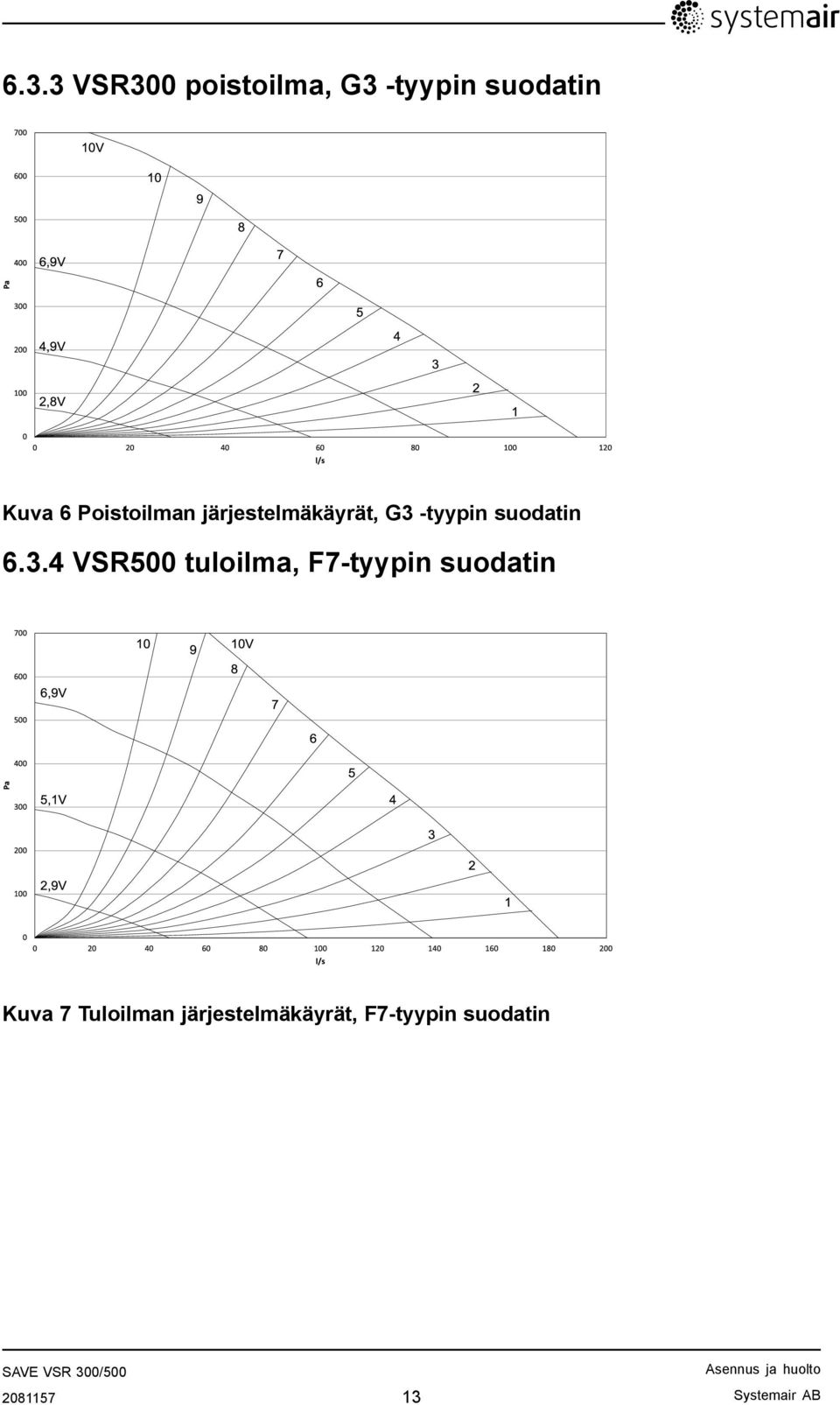 systemair

6.3.3 VSR300 poistoilma, G3 -tyypin suodatin

700
600
500
400
300
200
100
0
Pa
10V
10
9
8
7
6
5
4
3
2
1
6,9V
4,9V
2,8V
0 20 40 60 80 100 120
l/s

Kuva 6 Poistoilman järjestelmäkäyrät, G3 -tyypin suodatin

6.3.4 VSR500 tuloilma, F7-tyypin suodatin

700
600
500
400
300
200
100
0
Pa
10
9
10V
8
7
6
5
4
3
2
1
6,9V
5,1V
2,9V
0 20 40 60 80 100 120 140 160 180 200
l/s

Kuva 7 Tuloilman järjestelmäkäyrät, F7-tyypin suodatin

SAVE VSR 300/500
2081157
13
Asennus ja huolto
Systemair AB